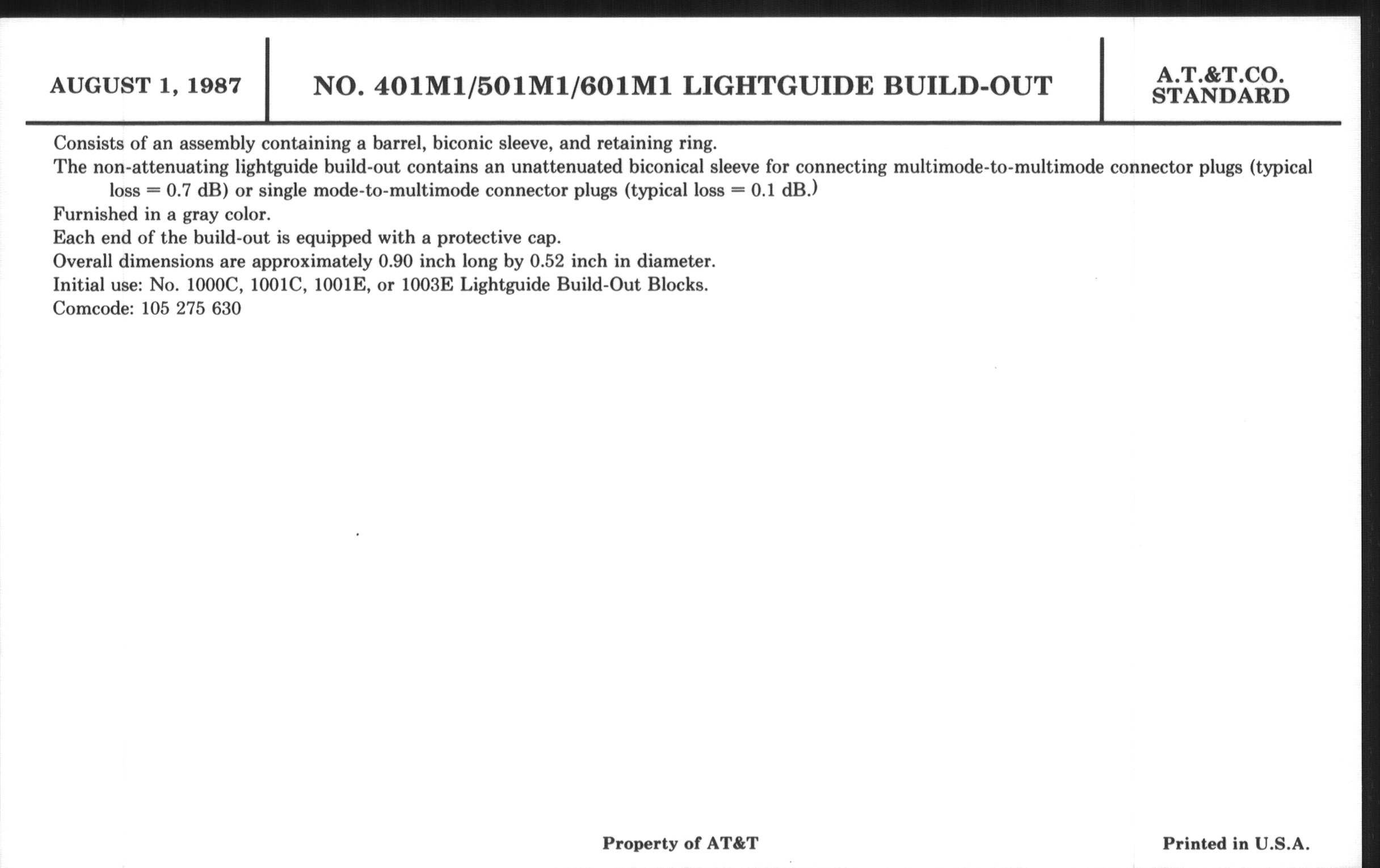 AUGUST 1, 1987

NO. 401M1/501M1/601M1 LIGHTGUIDE BUILD-OUT

A.T.&T.CO. STANDARD

Consists of an assembly containing a barrel, biconic sleeve, and retaining ring.

The non-attenuating lightguide build-out contains an unattenuated biconical sleeve for connecting multimode-to-multimode connector plugs (typical loss = 0.7 dB) or single mode-to-multimode connector plugs (typical loss = 0.1 dB.)

Furnished in a gray color.

Each end of the build-out is equipped with a protective cap.

Overall dimensions are approximately 0.90 inch long by 0.52 inch in diameter.

Initial use: No. 1000C, 1001C, 1001E, or 1003E Lightguide Build-Out Blocks.

Comcode: 105 275 630

Property of AT&T

Printed in U.S.A.